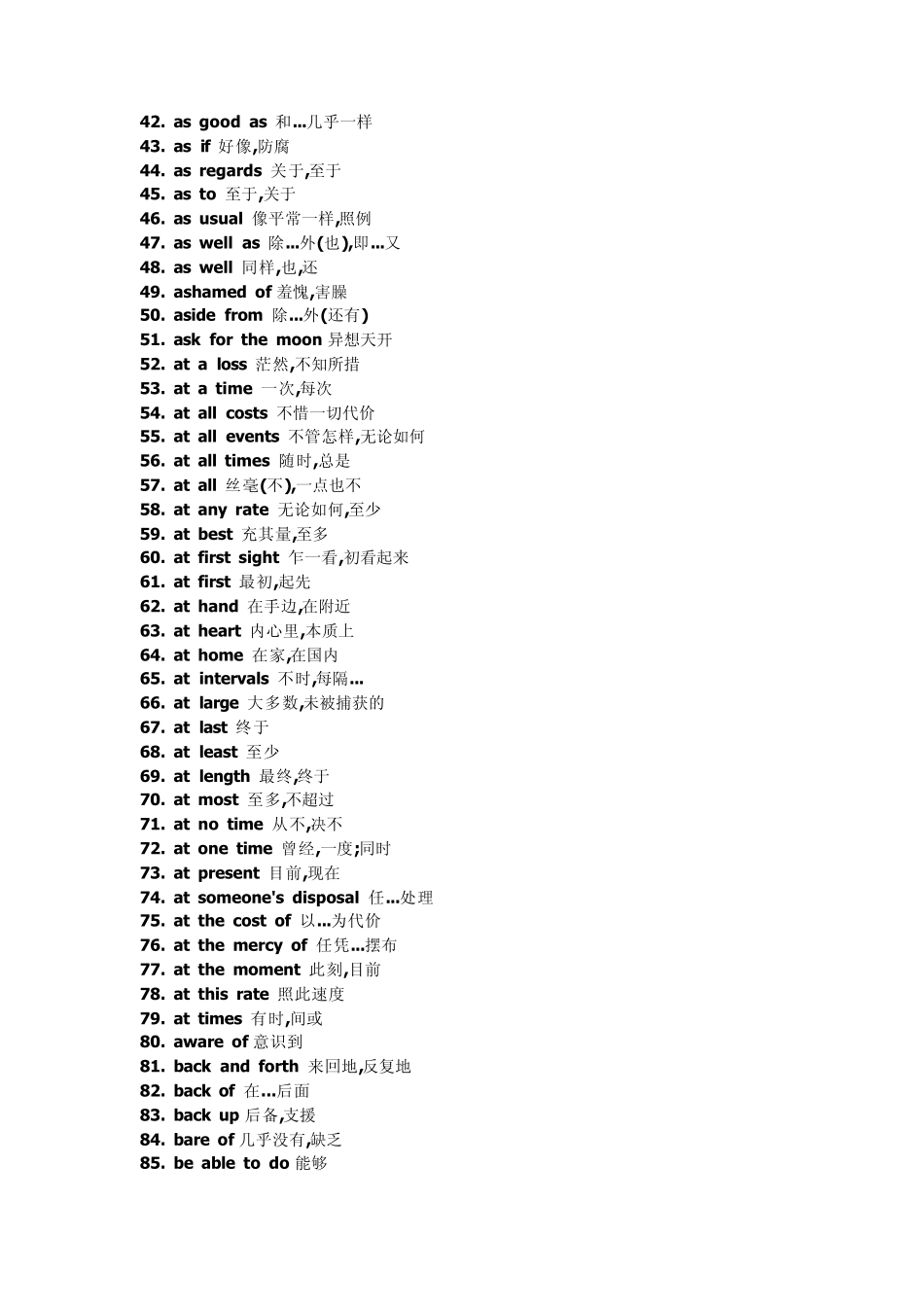 42. as good as 和...几乎一样
43. as if 好像,防腐
44. as regards 关于,至于
45. as to 至于,关于
46. as usual 像平常一样,照例
47. as well as 除...外(也),即...又
48. as well 同样,也,还
49. ashamed of 羞愧,害臊
50. aside from 除...外(还有)
51. ask for the moon 异想天开
52. at a loss 茫然,不知所措
53. at a time 一次,每次
54. at all costs 不惜一切代价
55. at all events 不管怎样,无论如何
56. at all times 随时,总是
57. at all 丝毫(不),一点也不
58. at any rate 无论如何,至少
59. at best 充其量,至多
60. at first sight 乍一看,初看起来
61. at first 最初,起先
62. at hand 在手边,在附近
63. at heart 内心里,本质上
64. at home 在家,在国内
65. at intervals 不时,每隔...
66. at large 大多数,未被捕获的
67. at last 终于
68. at least 至少
69. at length 最终,终于
70. at most 至多,不超过
71. at no time 从不,决不
72. at one time 曾经,一度;同时
73. at present 目前,现在
74. at someone's disposal 任...处理
75. at the cost of 以...为代价
76. at the mercy of 任凭...摆布
77. at the moment 此刻,目前
78. at this rate 照此速度
79. at times 有时,间或
80. aware of 意识到
81. back and forth 来回地,反复地
82. back of 在...后面
83. back up 后备,支援
84. bare of 几乎没有,缺乏
85. be able to do 能够